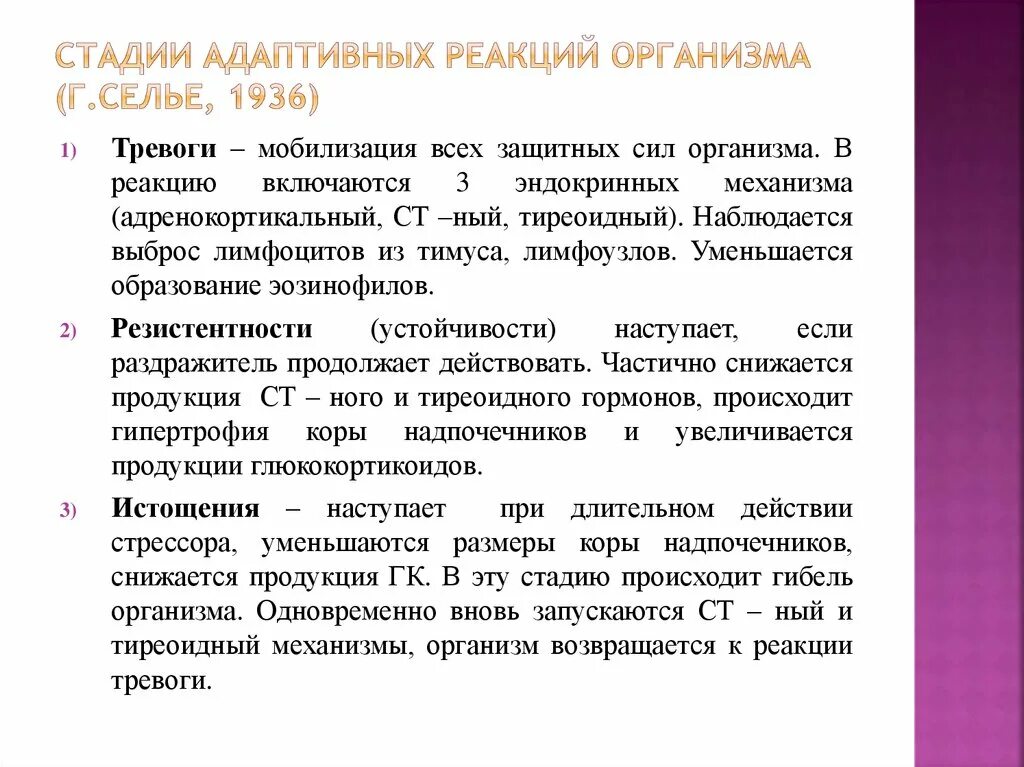 СТАДИИ АДАПТИВНЫХ РЕАКЦИЙ ОРГАНИЗМА (Г.СЕЛЬЕ, 1936)

1) Тревоги – мобилизация всех защитных сил организма. В реакцию включаются 3 эндокринных механизма (адренокортикальный, СТ –ный, тиреоидный). Наблюдается выброс лимфоцитов из тимуса, лимфоузлов. Уменьшается образование эозинофилов.

2) Резистентности (устойчивости) наступает, если раздражитель продолжает действовать. Частично снижается продукция СТ – ного и тиреоидного гормонов, происходит гипертрофия коры надпочечников и увеличивается продукции глюкокортикоидов.

3) Истощения – наступает при длительном действии стрессора, уменьшаются размеры коры надпочечников, снижается продукция ГК. В эту стадию происходит гибель организма. Одновременно вновь запускаются СТ – ный и тиреоидный механизмы, организм возвращается к реакции тревоги.